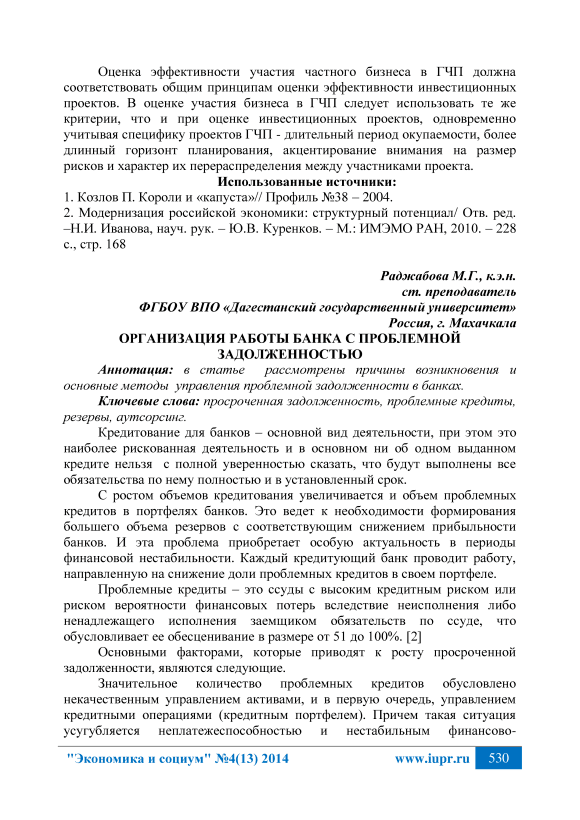 Оценка эффективности участия частного бизнеса в ГЧП должна соответствовать общим принципам оценки эффективности инвестиционных проектов. В оценке участия бизнеса в ГЧП следует использовать те же критерии, что и при оценке инвестиционных проектов, одновременно учитывая специфику проектов ГЧП - длительный период окупаемости, более длинный горизонт планирования, акцентирование внимания на размер рисков и характер их перераспределения между участниками проекта.

Использованные источники:

1. Козлов П. Короли и «капуста»// Профиль №38 – 2004.

2. Модернизация российской экономики: структурный потенциал/ Отв. ред. –Н.И. Иванова, науч. рук. – Ю.В. Куренков. – М.: ИМЭМО РАН, 2010. – 228 с., стр. 168

Раджабова М.Г., к.э.н.
ст. преподаватель
ФГБОУ ВПО «Дагестанский государственный университет»
Россия, г. Махачкала

ОРГАНИЗАЦИЯ РАБОТЫ БАНКА С ПРОБЛЕМНОЙ ЗАДОЛЖЕННОСТЬЮ

Аннотация: в статье рассмотрены причины возникновения и основные методы управления проблемной задолженности в банках.

Ключевые слова: просроченная задолженность, проблемные кредиты, резервы, аутсорсинг.

Кредитование для банков – основной вид деятельности, при этом это наиболее рискованная деятельность и в основном ни об одном выданном кредите нельзя с полной уверенностью сказать, что будут выполнены все обязательства по нему полностью и в установленный срок.

С ростом объемов кредитования увеличивается и объем проблемных кредитов в портфелях банков. Это ведет к необходимости формирования большего объема резервов с соответствующим снижением прибыльности банков. И эта проблема приобретает особую актуальность в периоды финансовой нестабильности. Каждый кредитующий банк проводит работу, направленную на снижение доли проблемных кредитов в своем портфеле.

Проблемные кредиты – это ссуды с высоким кредитным риском или риском вероятности финансовых потерь вследствие неисполнения либо ненадлежащего исполнения заемщиком обязательств по ссуде, что обусловливает ее обесценивание в размере от 51 до 100%. [2]

Основными факторами, которые приводят к росту просроченной задолженности, являются следующие.

Значительное количество проблемных кредитов обусловлено некачественным управлением активами, и в первую очередь, управлением кредитными операциями (кредитным портфелем). Причем такая ситуация усугубляется неплатежеспособностью и нестабильным финансово-

"Экономика и социум" №4(13) 2014 www.iupr.ru 530